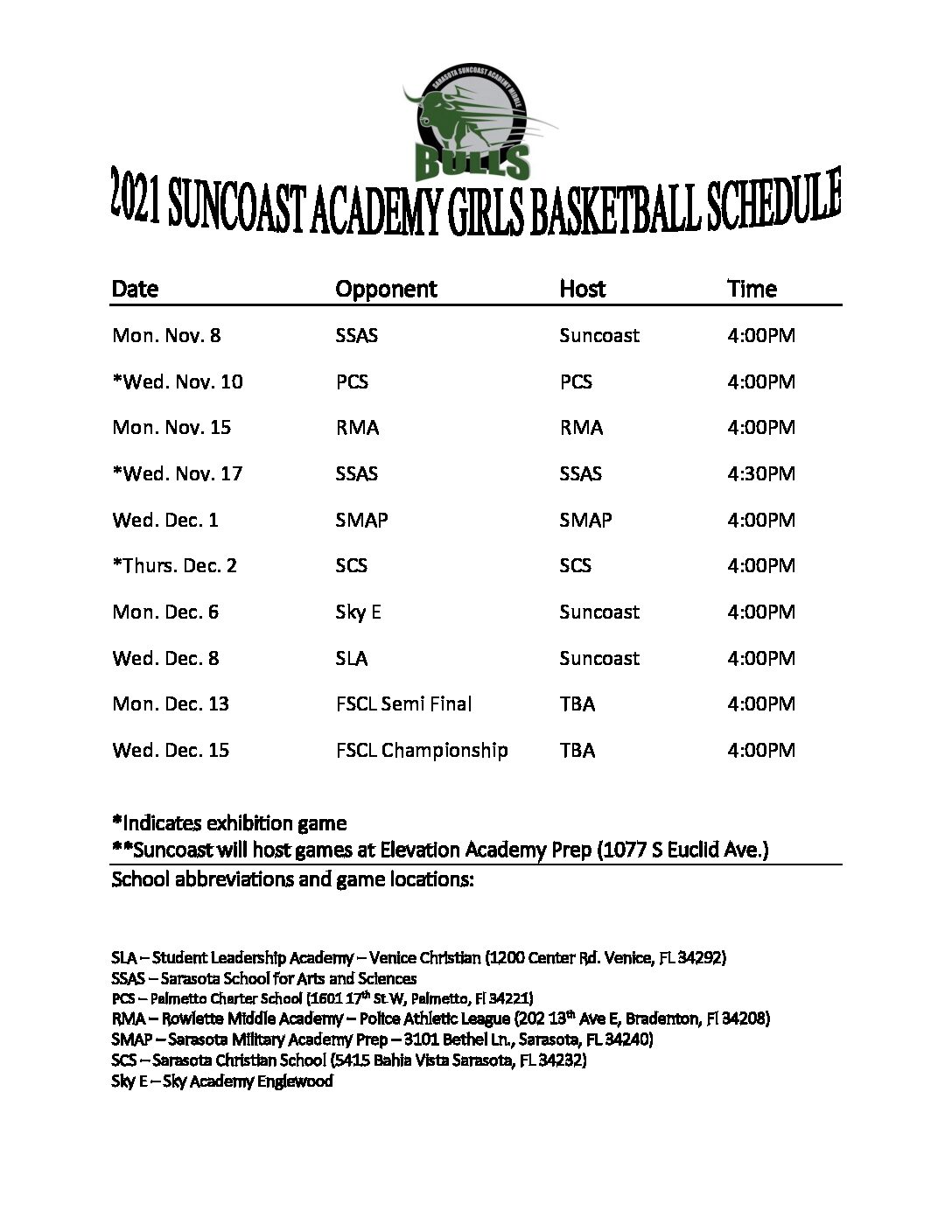 SARASOTA SUNCOAST ACADEMY MIDDLE
BULLS

2021 SUNCOAST ACADEMY GIRLS BASKETBALL SCHEDULE

| Date | Opponent | Host | Time |
|---|---|---|---|
| Mon. Nov. 8 | SSAS | Suncoast | 4:00PM |
| *Wed. Nov. 10 | PCS | PCS | 4:00PM |
| Mon. Nov. 15 | RMA | RMA | 4:00PM |
| *Wed. Nov. 17 | SSAS | SSAS | 4:30PM |
| Wed. Dec. 1 | SMAP | SMAP | 4:00PM |
| *Thurs. Dec. 2 | SCS | SCS | 4:00PM |
| Mon. Dec. 6 | Sky E | Suncoast | 4:00PM |
| Wed. Dec. 8 | SLA | Suncoast | 4:00PM |
| Mon. Dec. 13 | FSCL Semi Final | TBA | 4:00PM |
| Wed. Dec. 15 | FSCL Championship | TBA | 4:00PM |

*Indicates exhibition game
**Suncoast will host games at Elevation Academy Prep (1077 S Euclid Ave.)
School abbreviations and game locations:

SLA – Student Leadership Academy – Venice Christian (1200 Center Rd. Venice, FL 34292)
SSAS – Sarasota School for Arts and Sciences
PCS – Palmetto Charter School (1601 17$^{th}$ St W, Palmetto, Fl 34221)
RMA – Rowlette Middle Academy – Police Athletic League (202 13$^{th}$ Ave E, Bradenton, Fl 34208)
SMAP – Sarasota Military Academy Prep – 3101 Bethel Ln., Sarasota, FL 34240)
SCS – Sarasota Christian School (5415 Bahia Vista Sarasota, FL 34232)
Sky E – Sky Academy Englewood